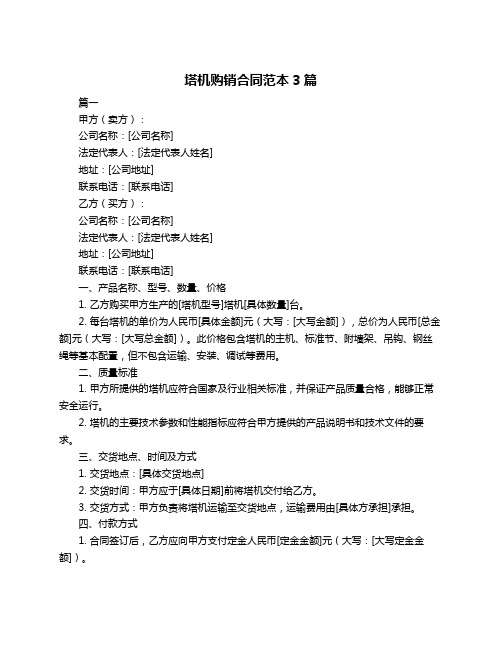 塔机购销合同范本 3 篇

篇一

甲方（卖方）：

公司名称：[公司名称]

法定代表人：[法定代表人姓名]

地址：[公司地址]

联系电话：[联系电话]

乙方（买方）：

公司名称：[公司名称]

法定代表人：[法定代表人姓名]

地址：[公司地址]

联系电话：[联系电话]

一、产品名称、型号、数量、价格

1. 乙方购买甲方生产的[塔机型号]塔机[具体数量]台。

2. 每台塔机的单价为人民币[具体金额]元（大写：[大写金额]），总价为人民币[总金额]元（大写：[大写总金额]）。此价格包含塔机的主机、标准节、附墙架、吊钩、钢丝绳等基本配置，但不包含运输、安装、调试等费用。

二、质量标准

1. 甲方所提供的塔机应符合国家及行业相关标准，并保证产品质量合格，能够正常安全运行。

2. 塔机的主要技术参数和性能指标应符合甲方提供的产品说明书和技术文件的要求。

三、交货地点、时间及方式

1. 交货地点：[具体交货地点]

2. 交货时间：甲方应于[具体日期]前将塔机交付给乙方。

3. 交货方式：甲方负责将塔机运输至交货地点，运输费用由[具体方承担]承担。

四、付款方式

1. 合同签订后，乙方应向甲方支付定金人民币[定金金额]元（大写：[大写定金金额]）。